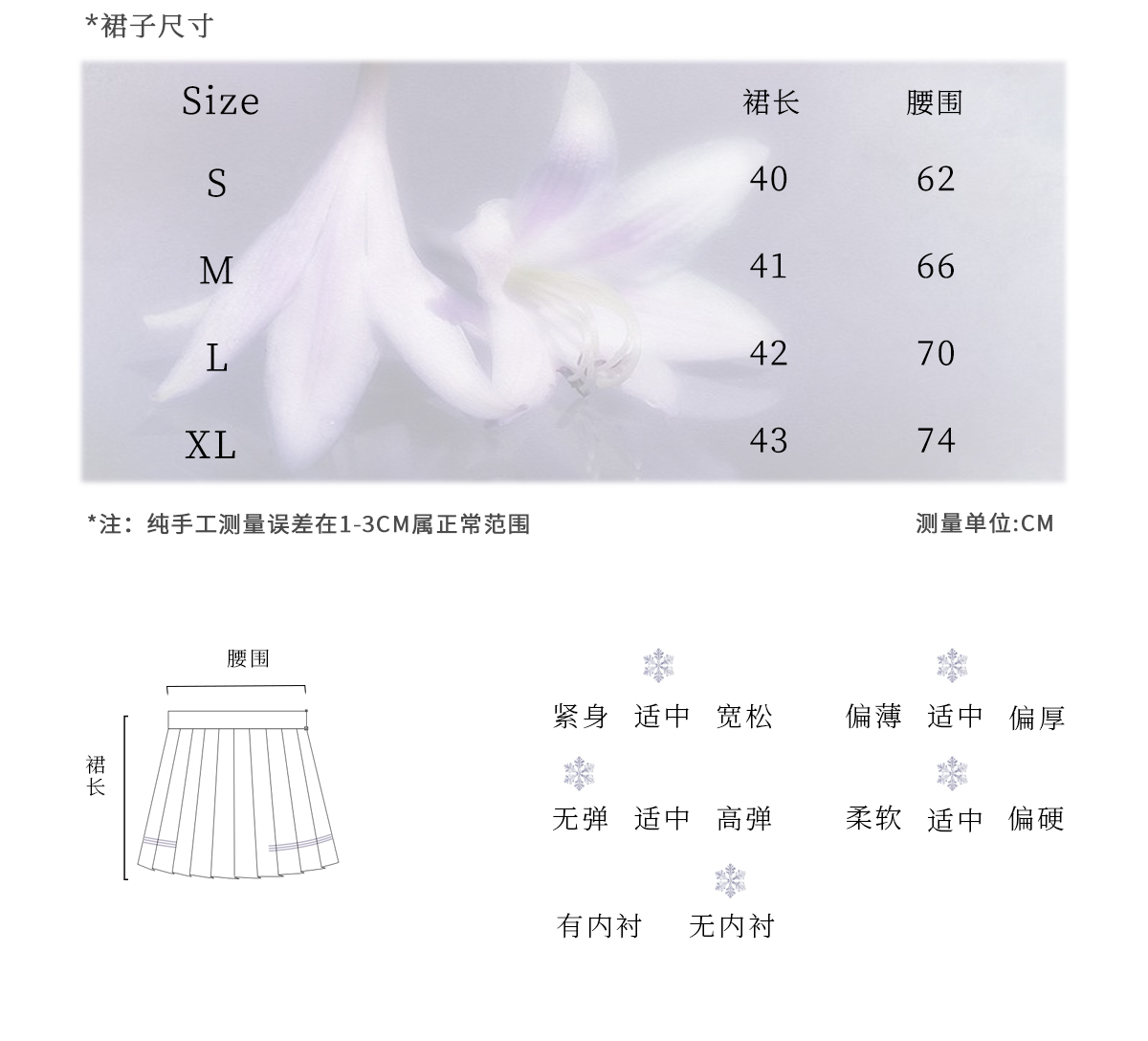 *裙子尺寸

| Size | 裙长 | 腰围 |
|---|---|---|
| S | 40 | 62 |
| M | 41 | 66 |
| L | 42 | 70 |
| XL | 43 | 74 |

*注：纯手工测量误差在1-3CM属正常范围

测量单位:CM

腰围

裙长

紧身 适中 宽松

偏薄 适中 偏厚

无弹 适中 高弹

柔软 适中 偏硬

有内衬 无内衬